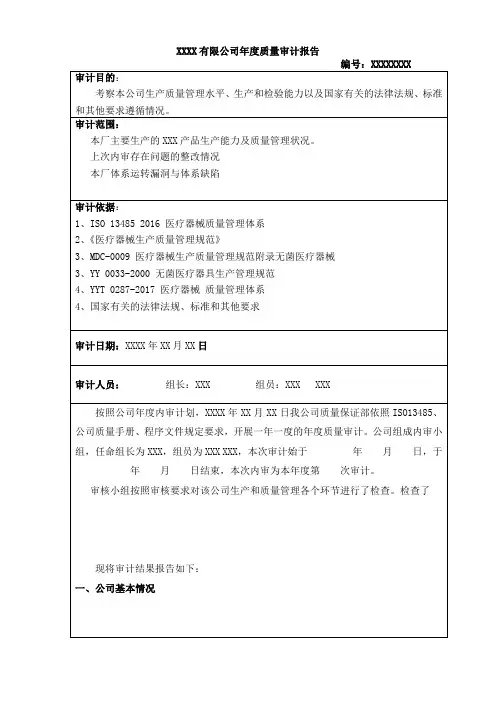 XXXX有限公司年度质量审计报告

编号：XXXXXXXX

审计目的：

考察本公司生产质量管理水平、生产和检验能力以及国家有关的法律法规、标准和其他要求遵循情况。

审计范围：

本厂主要生产的XXX产品生产能力及质量管理状况。

上次内审存在问题的整改情况

本厂体系运转漏洞与体系缺陷

审计依据：

1、ISO 13485 2016 医疗器械质量管理体系

2、《医疗器械生产质量管理规范》

3、MDC-0009 医疗器械生产质量管理规范附录无菌医疗器械

3、YY 0033-2000 无菌医疗器具生产管理规范

4、YYT 0287-2017 医疗器械 质量管理体系

4、国家有关的法律法规、标准和其他要求

审计日期：XXXX年XX月XX日

审计人员：　组长：XXX　组员：XXX　XXX

按照公司年度内审计划，XXXX年XX月XX日我公司质量保证部依照ISO13485、公司质量手册、程序文件规定要求，开展一年一度的年度质量审计。公司组成内审小组，任命组长为XXX，组员为XXX XXX，本次审计始于　年　月　日，于　年　月　日结束，本次内审为本年度第　次审计。

审核小组按照审核要求对该公司生产和质量管理各个环节进行了检查。检查了

现将审计结果报告如下：

一、公司基本情况